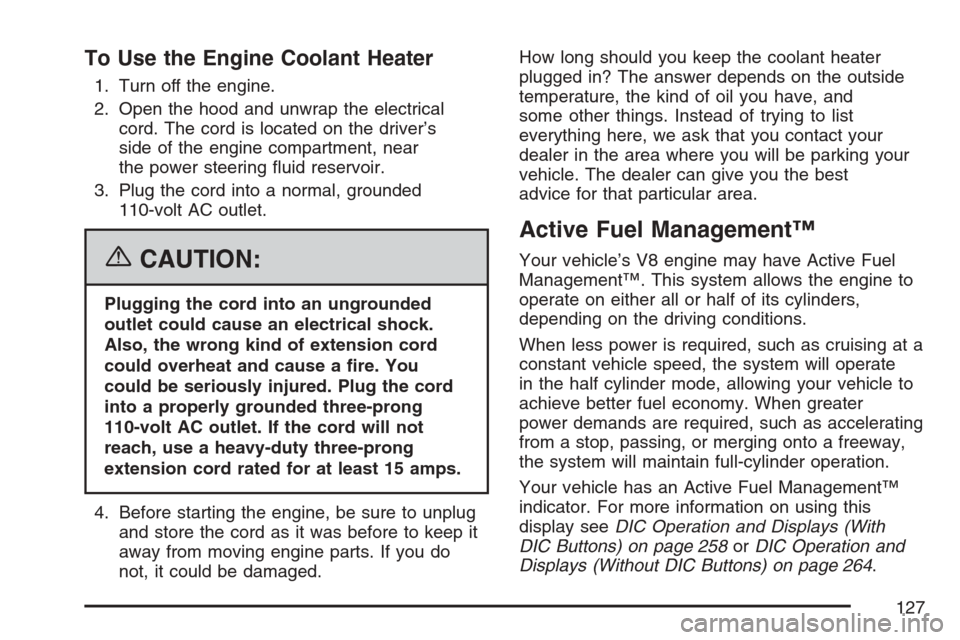 To Use the Engine Coolant Heater

1. Turn off the engine.

2. Open the hood and unwrap the electrical cord. The cord is located on the driver's side of the engine compartment, near the power steering fluid reservoir.

3. Plug the cord into a normal, grounded 110-volt AC outlet.

CAUTION:

Plugging the cord into an ungrounded outlet could cause an electrical shock. Also, the wrong kind of extension cord could overheat and cause a fire. You could be seriously injured. Plug the cord into a properly grounded three-prong 110-volt AC outlet. If the cord will not reach, use a heavy-duty three-prong extension cord rated for at least 15 amps.

4. Before starting the engine, be sure to unplug and store the cord as it was before to keep it away from moving engine parts. If you do not, it could be damaged.

How long should you keep the coolant heater plugged in? The answer depends on the outside temperature, the kind of oil you have, and some other things. Instead of trying to list everything here, we ask that you contact your dealer in the area where you will be parking your vehicle. The dealer can give you the best advice for that particular area.

Active Fuel Management™

Your vehicle's V8 engine may have Active Fuel Management™. This system allows the engine to operate on either all or half of its cylinders, depending on the driving conditions.

When less power is required, such as cruising at a constant vehicle speed, the system will operate in the half cylinder mode, allowing your vehicle to achieve better fuel economy. When greater power demands are required, such as accelerating from a stop, passing, or merging onto a freeway, the system will maintain full-cylinder operation.

Your vehicle has an Active Fuel Management™ indicator. For more information on using this display see DIC Operation and Displays (With DIC Buttons) on page 258 or DIC Operation and Displays (Without DIC Buttons) on page 264.

127

carmanualsonline.info